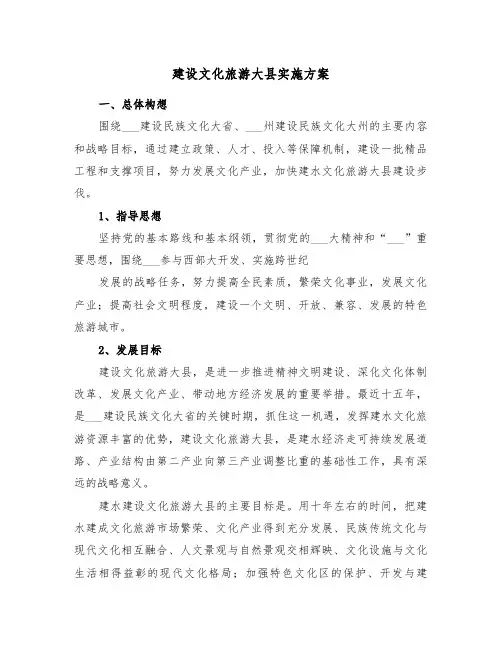 建设文化旅游大县实施方案

一、总体构想

围绕___建设民族文化大省、___州建设民族文化大州的主要内容和战略目标，通过建立政策、人才、投入等保障机制，建设一批精品工程和支撑项目，努力发展文化产业，加快建水文化旅游大县建设步伐。

1、指导思想

坚持党的基本路线和基本纲领，贯彻党的___大精神和“___”重要思想，围绕___参与西部大开发、实施跨世纪

发展的战略任务，努力提高全民素质，繁荣文化事业，发展文化产业；提高社会文明程度，建设一个文明、开放、兼容、发展的特色旅游城市。

2、发展目标

建设文化旅游大县，是进一步推进精神文明建设、深化文化体制改革、发展文化产业、带动地方经济发展的重要举措。最近十五年，是___建设民族文化大省的关键时期，抓住这一机遇，发挥建水文化旅游资源丰富的优势，建设文化旅游大县，是建水经济走可持续发展道路、产业结构由第二产业向第三产业调整比重的基础性工作，具有深远的战略意义。

建水建设文化旅游大县的主要目标是。用十年左右的时间，把建水建成文化旅游市场繁荣、文化产业得到充分发展、民族传统文化与现代文化相互融合、人文景观与自然景观交相辉映、文化设施与文化生活相得益彰的现代文化格局；加强特色文化区的保护、开发与建